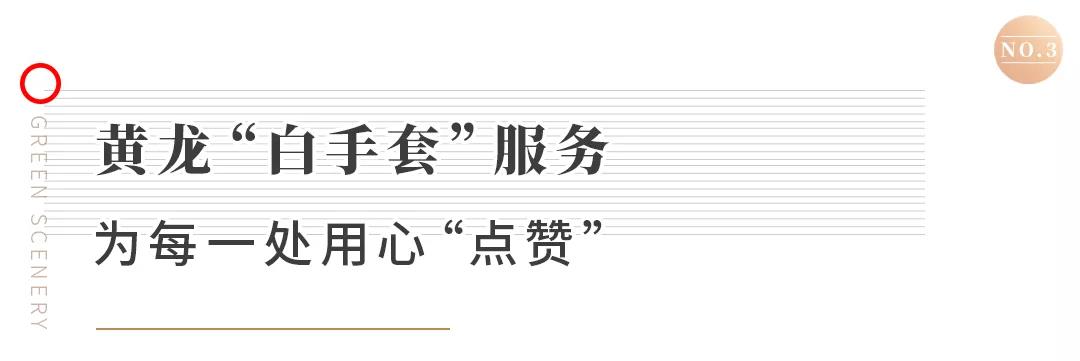 NO.3

GREEN SCENERY

黄龙“白手套”服务

为每一处用心“点赞”